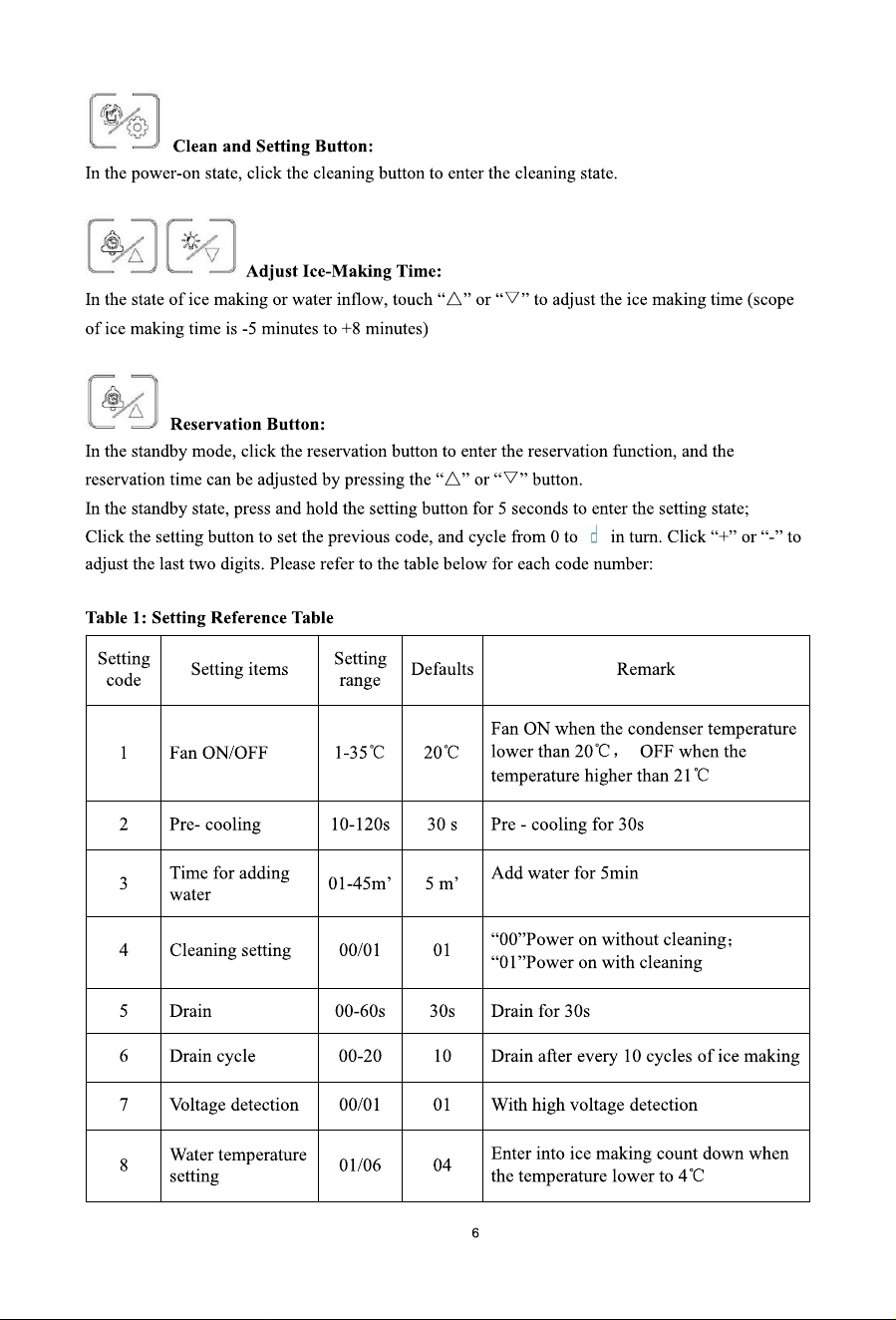 Clean and Setting Button:

In the power-on state, click the cleaning button to enter the cleaning state.

Adjust Ice-Making Time:

In the state of ice making or water inflow, touch "△" or "▽" to adjust the ice making time (scope of ice making time is -5 minutes to +8 minutes)

Reservation Button:

In the standby mode, click the reservation button to enter the reservation function, and the reservation time can be adjusted by pressing the "△" or "▽" button.

In the standby state, press and hold the setting button for 5 seconds to enter the setting state; Click the setting button to set the previous code, and cycle from 0 to d in turn. Click "+" or "-" to adjust the last two digits. Please refer to the table below for each code number:

Table 1: Setting Reference Table

| Setting code | Setting items | Setting range | Defaults | Remark |
|---|---|---|---|---|
| 1 | Fan ON/OFF | 1-35℃ | 20℃ | Fan ON when the condenser temperature lower than 20℃， OFF when the temperature higher than 21℃ |
| 2 | Pre- cooling | 10-120s | 30 s | Pre - cooling for 30s |
| 3 | Time for adding water | 01-45m' | 5 m' | Add water for 5min |
| 4 | Cleaning setting | 00/01 | 01 | "00"Power on without cleaning; "01"Power on with cleaning |
| 5 | Drain | 00-60s | 30s | Drain for 30s |
| 6 | Drain cycle | 00-20 | 10 | Drain after every 10 cycles of ice making |
| 7 | Voltage detection | 00/01 | 01 | With high voltage detection |
| 8 | Water temperature setting | 01/06 | 04 | Enter into ice making count down when the temperature lower to 4℃ |

6